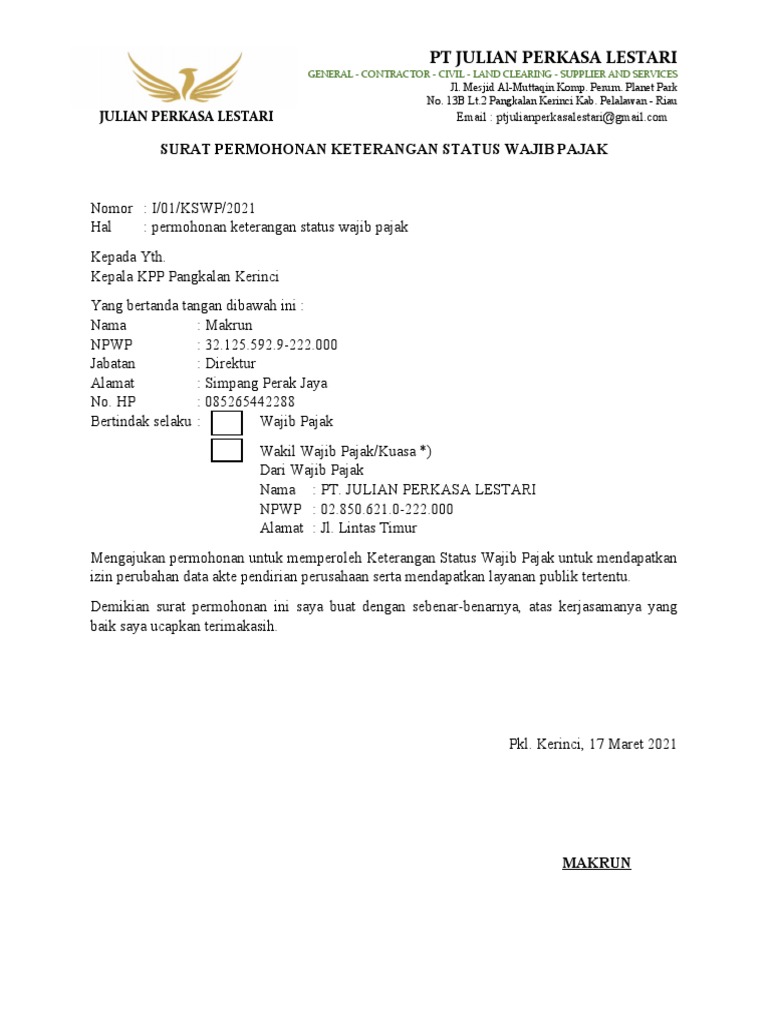 JULIAN PERKASA LESTARI

PT JULIAN PERKASA LESTARI
GENERAL - CONTRACTOR - CIVIL - LAND CLEARING - SUPPLIER AND SERVICES
Jl. Mesjid Al-Muttaqin Komp. Perum. Planet Park
No. 13B Lt.2 Pangkalan Kerinci Kab. Pelalawan - Riau
Email : ptjulianperkasalestari@gmail.com

SURAT PERMOHONAN KETERANGAN STATUS WAJIB PAJAK

Nomor : I/01/KSWP/2021
Hal : permohonan keterangan status wajib pajak

Kepada Yth.
Kepala KPP Pangkalan Kerinci

Yang bertanda tangan dibawah ini :
Nama : Makrun
NPWP : 32.125.592.9-222.000
Jabatan : Direktur
Alamat : Simpang Perak Jaya
No. HP : 085265442288
Bertindak selaku : Wajib Pajak
Wakil Wajib Pajak/Kuasa *)
Dari Wajib Pajak
Nama : PT. JULIAN PERKASA LESTARI
NPWP : 02.850.621.0-222.000
Alamat : Jl. Lintas Timur

Mengajukan permohonan untuk memperoleh Keterangan Status Wajib Pajak untuk mendapatkan izin perubahan data akte pendirian perusahaan serta mendapatkan layanan publik tertentu.

Demikian surat permohonan ini saya buat dengan sebenar-benarnya, atas kerjasamanya yang baik saya ucapkan terimakasih.

Pkl. Kerinci, 17 Maret 2021

MAKRUN